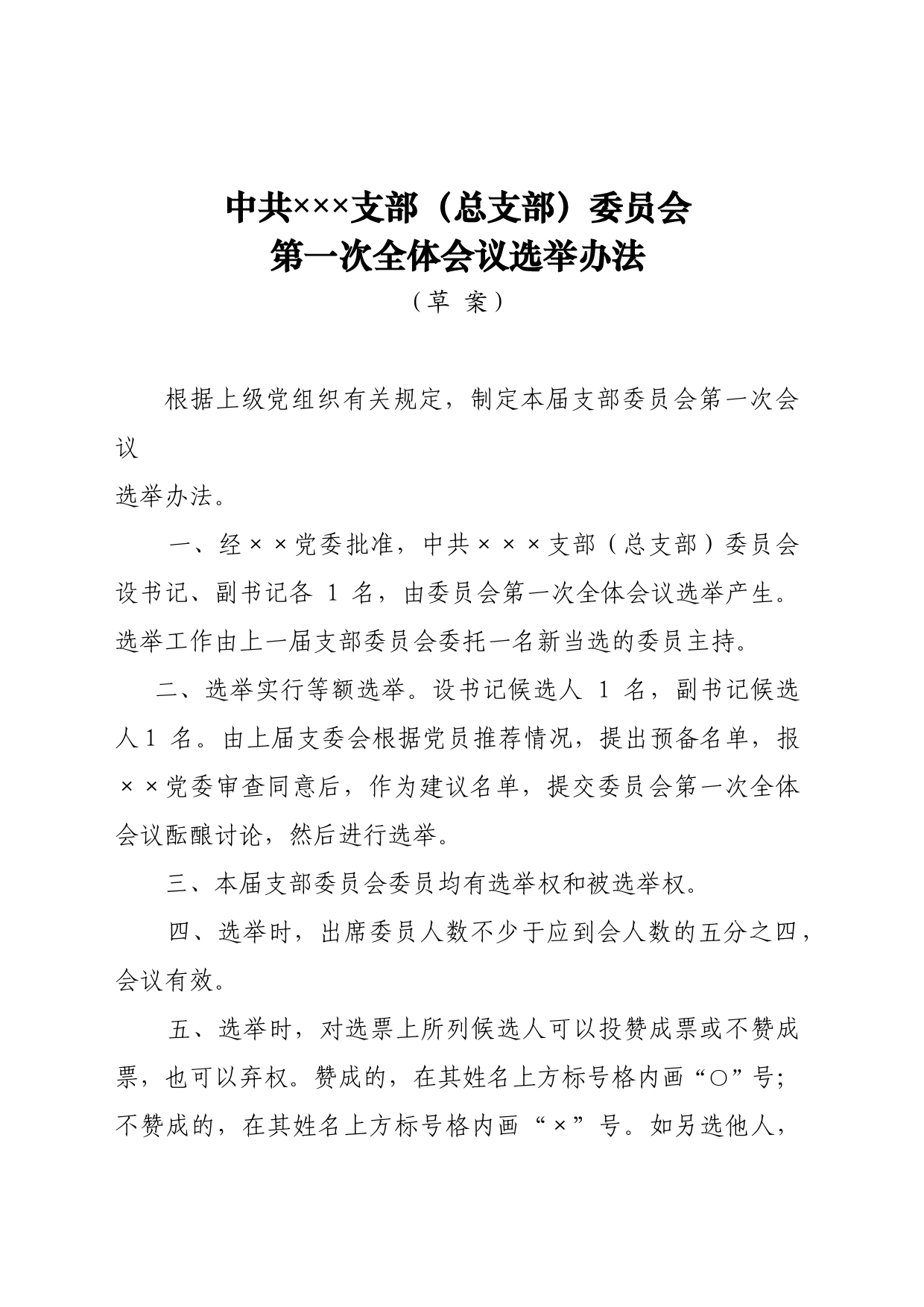 中共×××支部（总支部）委员会
第一次全体会议选举办法
（草 案）

根据上级党组织有关规定，制定本届支部委员会第一次会议
选举办法。

一、经××党委批准，中共×××支部（总支部）委员会设书记、副书记各 1 名，由委员会第一次全体会议选举产生。选举工作由上一届支部委员会委托一名新当选的委员主持。

二、选举实行等额选举。设书记候选人 1 名，副书记候选人 1 名。由上届支委会根据党员推荐情况，提出预备名单，报××党委审查同意后，作为建议名单，提交委员会第一次全体会议酝酿讨论，然后进行选举。

三、本届支部委员会委员均有选举权和被选举权。

四、选举时，出席委员人数不少于应到会人数的五分之四，会议有效。

五、选举时，对选票上所列候选人可以投赞成票或不赞成票，也可以弃权。赞成的，在其姓名上方标号格内画“○”号；不赞成的，在其姓名上方标号格内画“×”号。如另选他人，